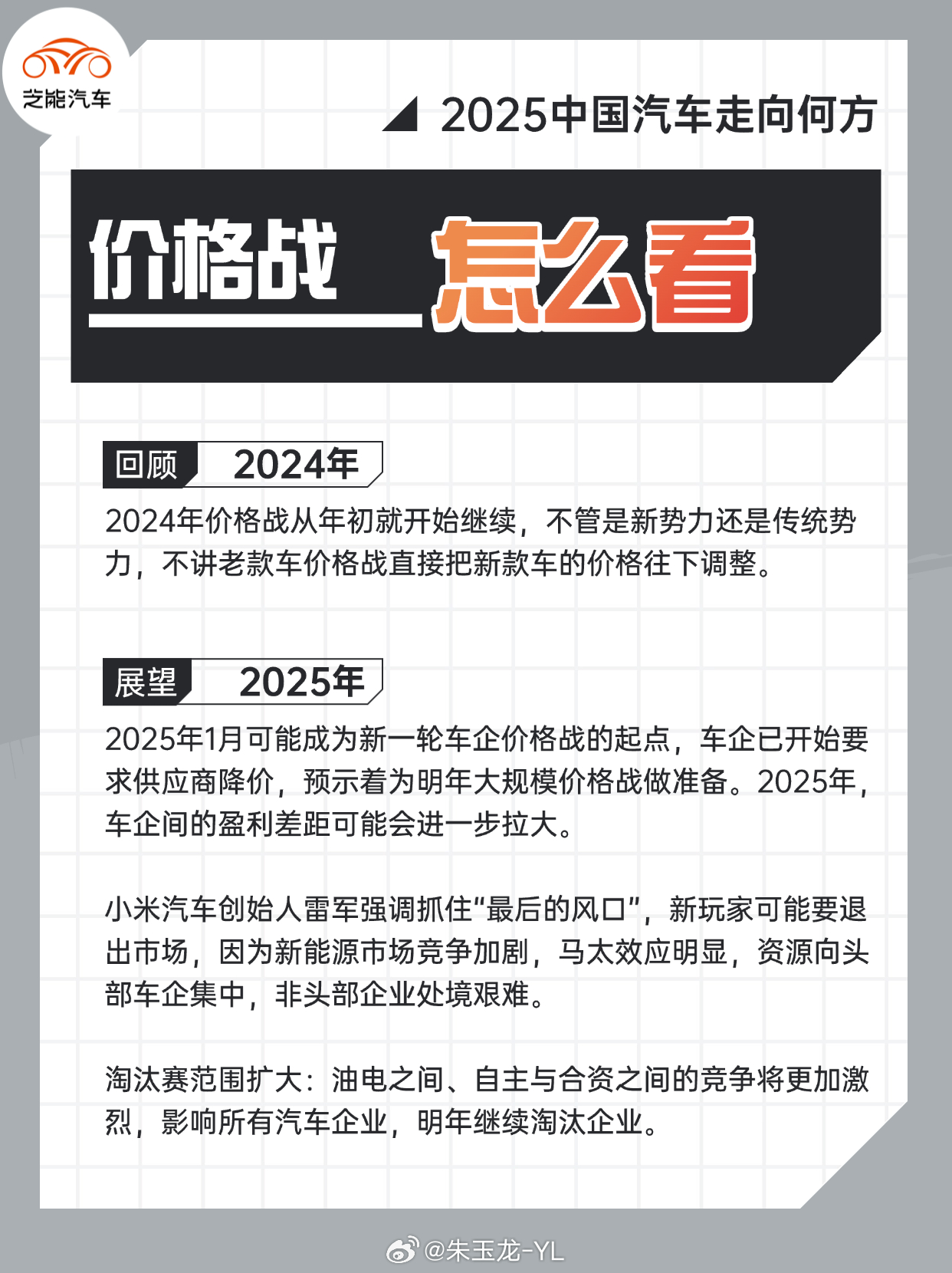 芝能汽车

2025中国汽车走向何方

价格战 怎么看

回顾 2024年

2024年价格战从年初就开始继续，不管是新势力还是传统势力，不讲老款车价格战直接把新款车的价格往下调整。

展望 2025年

2025年1月可能成为新一轮车企价格战的起点，车企已开始要求供应商降价，预示着为明年大规模价格战做准备。2025年，车企间的盈利差距可能会进一步拉大。

小米汽车创始人雷军强调抓住“最后的风口”，新玩家可能要退出市场，因为新能源市场竞争加剧，马太效应明显，资源向头部车企集中，非头部企业处境艰难。

淘汰赛范围扩大：油电之间、自主与合资之间的竞争将更加激烈，影响所有汽车企业，明年继续淘汰企业。

@朱玉龙-YL